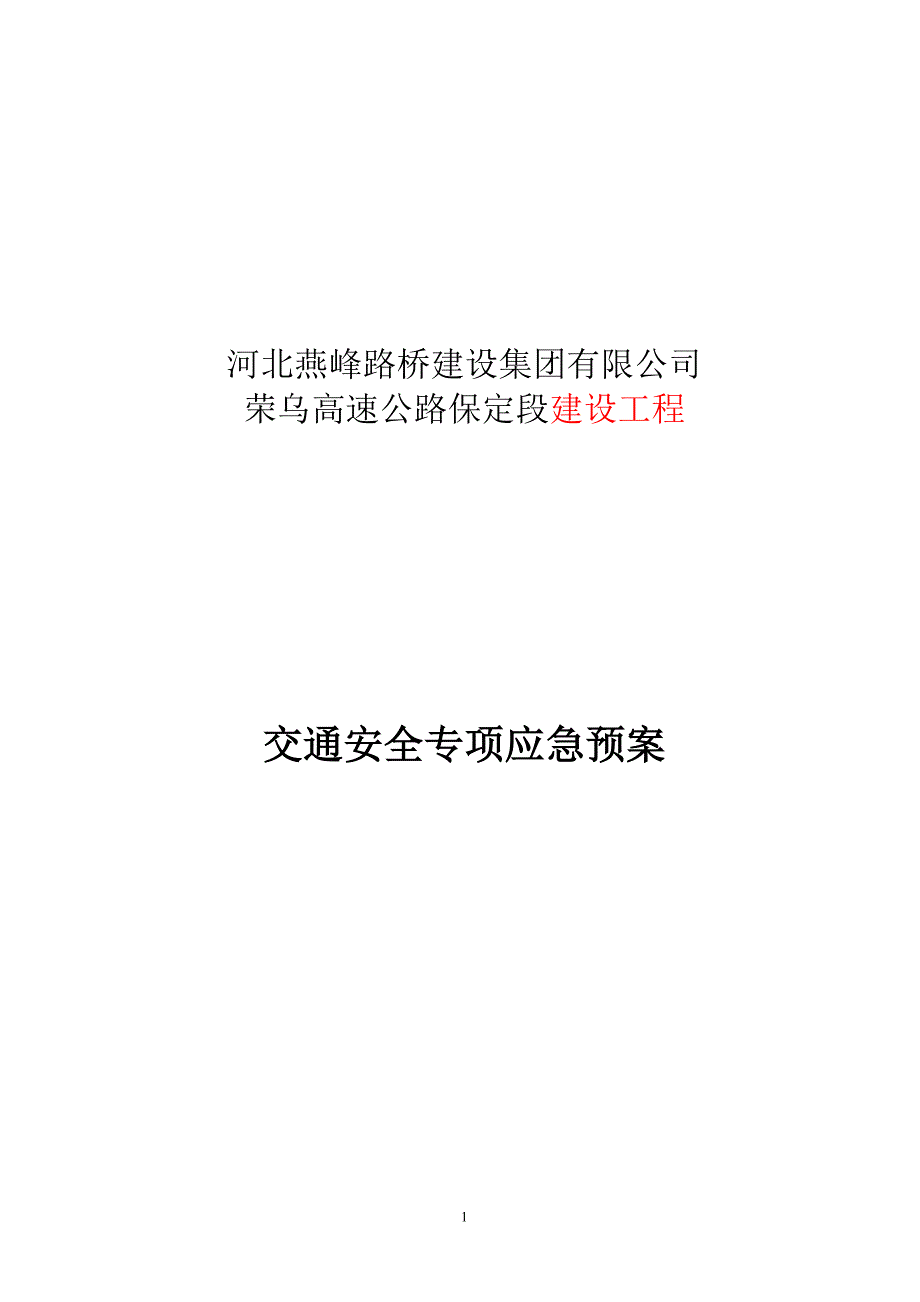 河北燕峰路桥建设集团有限公司
荣乌高速公路保定段建设工程

交通安全专项应急预案

1